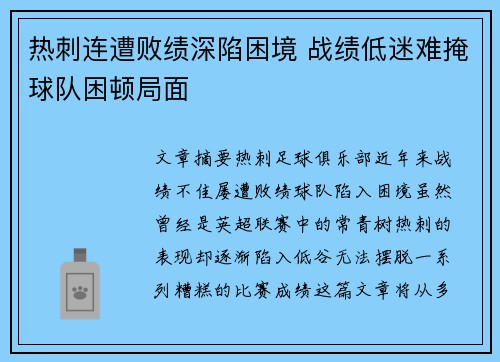 热刺连遭败绩深陷困境 战绩低迷难掩球队困顿局面

文章摘要热刺足球俱乐部近年来战绩不佳屡遭败绩球队陷入困境虽然曾经是英超联赛中的常青树热刺的表现却逐渐陷入低谷无法摆脱一系列糟糕的比赛成绩这篇文章将从多